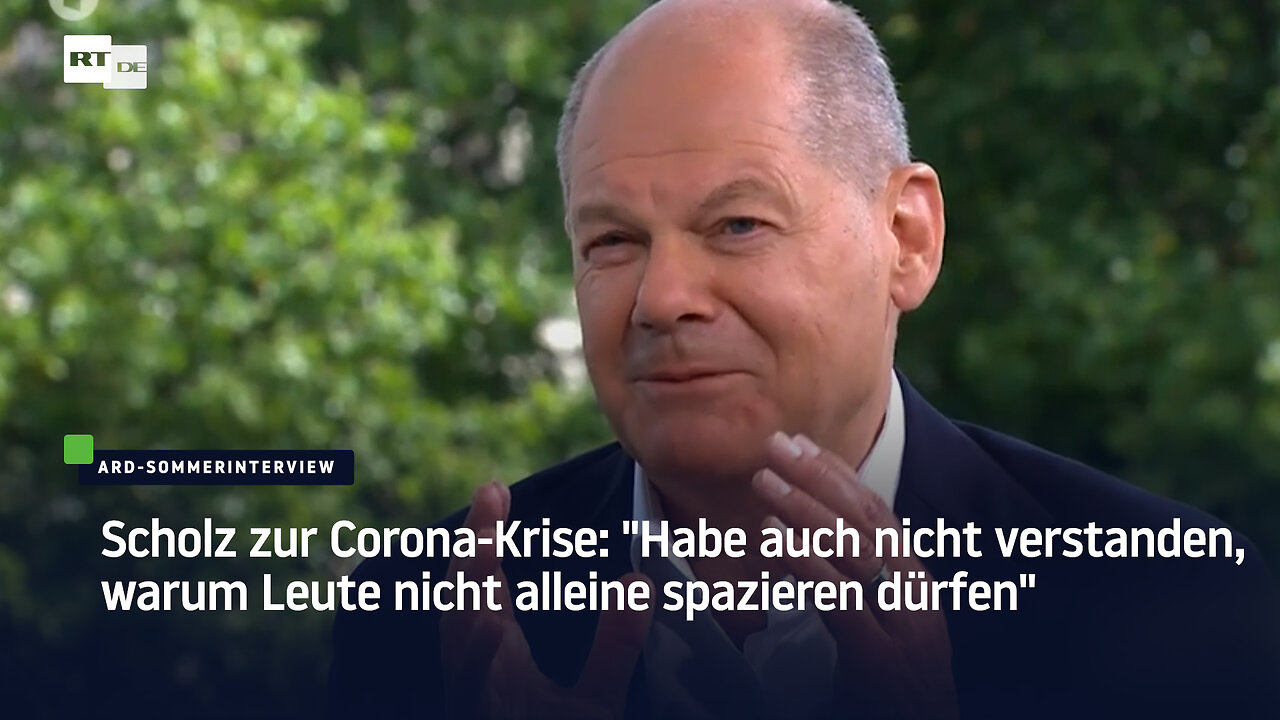 RT DE

ARD-SOMMERINTERVIEW

Scholz zur Corona-Krise: "Habe auch nicht verstanden, warum Leute nicht alleine spazieren dürfen"